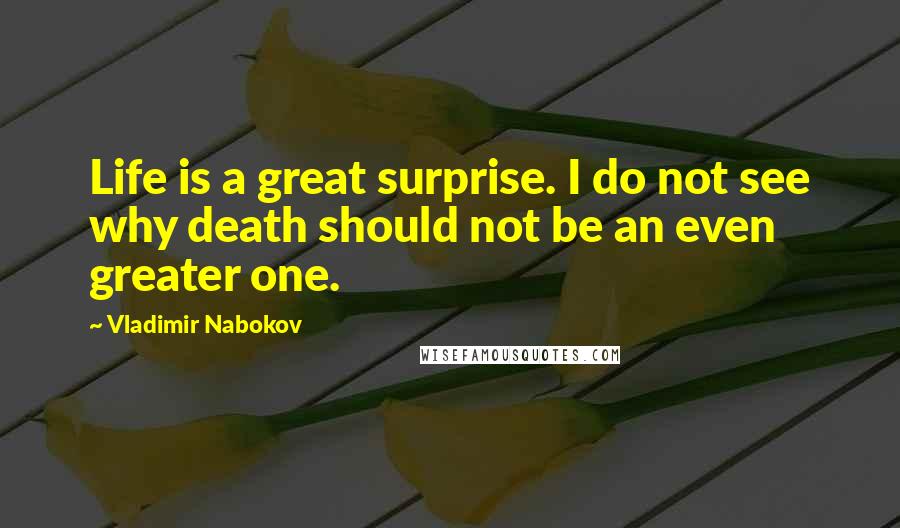 Life is a great surprise. I do not see why death should not be an even greater one.

~ Vladimir Nabokov

WISEFAMOUSQUOTES.COM